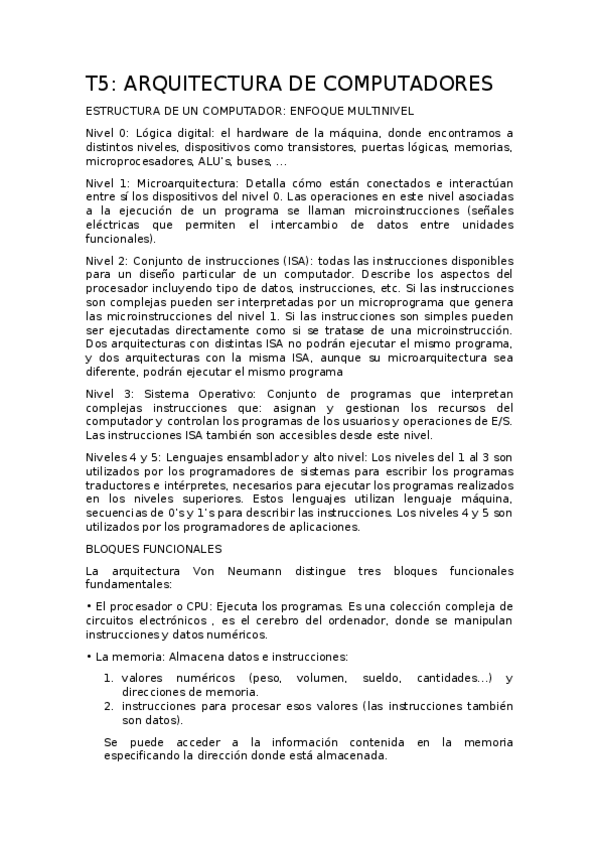 T5: ARQUITECTURA DE COMPUTADORES

ESTRUCTURA DE UN COMPUTADOR: ENFOQUE MULTINIVEL

Nivel 0: Lógica digital: el hardware de la máquina, donde encontramos a distintos niveles, dispositivos como transistores, puertas lógicas, memorias, microprocesadores, ALU's, buses, ...

Nivel 1: Microarquitectura: Detalla cómo están conectados e interactúan entre sí los dispositivos del nivel 0. Las operaciones en este nivel asociadas a la ejecución de un programa se llaman microinstrucciones (señales eléctricas que permiten el intercambio de datos entre unidades funcionales).

Nivel 2: Conjunto de instrucciones (ISA): todas las instrucciones disponibles para un diseño particular de un computador. Describe los aspectos del procesador incluyendo tipo de datos, instrucciones, etc. Si las instrucciones son complejas pueden ser interpretadas por un microprograma que genera las microinstrucciones del nivel 1. Si las instrucciones son simples pueden ser ejecutadas directamente como si se tratase de una microinstrucción. Dos arquitecturas con distintas ISA no podrán ejecutar el mismo programa, y dos arquitecturas con la misma ISA, aunque su microarquitectura sea diferente, podrán ejecutar el mismo programa

Nivel 3: Sistema Operativo: Conjunto de programas que interpretan complejas instrucciones que: asignan y gestionan los recursos del computador y controlan los programas de los usuarios y operaciones de E/S. Las instrucciones ISA también son accesibles desde este nivel.

Niveles 4 y 5: Lenguajes ensamblador y alto nivel: Los niveles del 1 al 3 son utilizados por los programadores de sistemas para escribir los programas traductores e intérpretes, necesarios para ejecutar los programas realizados en los niveles superiores. Estos lenguajes utilizan lenguaje máquina, secuencias de 0's y 1's para describir las instrucciones. Los niveles 4 y 5 son utilizados por los programadores de aplicaciones.

BLOQUES FUNCIONALES

La arquitectura Von Neumann distingue tres bloques funcionales fundamentales:

• El procesador o CPU: Ejecuta los programas. Es una colección compleja de circuitos electrónicos , es el cerebro del ordenador, donde se manipulan instrucciones y datos numéricos.

• La memoria: Almacena datos e instrucciones:

1. valores numéricos (peso, volumen, sueldo, cantidades...) y direcciones de memoria.
2. instrucciones para procesar esos valores (las instrucciones también son datos).

Se puede acceder a la información contenida en la memoria especificando la dirección donde está almacenada.